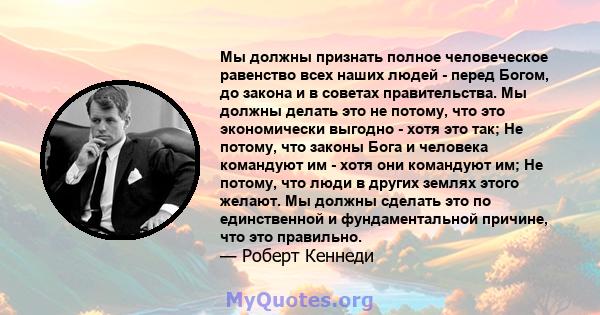 Мы должны признать полное человеческое равенство всех наших людей - перед Богом, до закона и в советах правительства. Мы должны делать это не потому, что это экономически выгодно - хотя это так; Не потому, что законы Бога и человека командуют им - хотя они командуют им; Не потому, что люди в других землях этого желают. Мы должны сделать это по единственной и фундаментальной причине, что это правильно.
— Роберт Кеннеди

MyQuotes.org